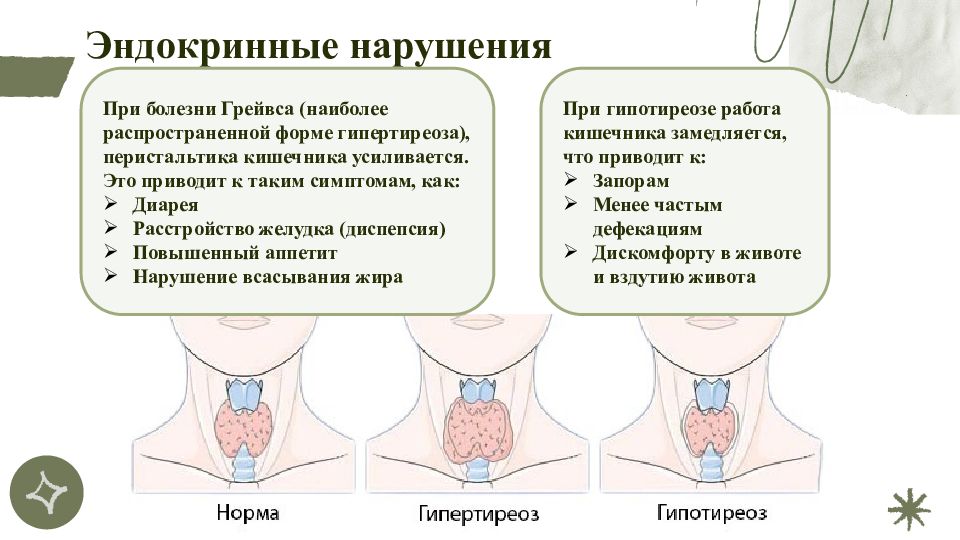 Эндокринные нарушения

При болезни Грейвса (наиболее распространенной форме гипертиреоза), перистальтика кишечника усиливается. Это приводит к таким симптомам, как:
➢ Диарея
➢ Расстройство желудка (диспепсия)
➢ Повышенный аппетит
➢ Нарушение всасывания жира

При гипотиреозе работа кишечника замедляется, что приводит к:
➢ Запорам
➢ Менее частым дефекациям
➢ Дискомфорту в животе и вздутию живота

Норма

Гипертиреоз

Гипотиреоз